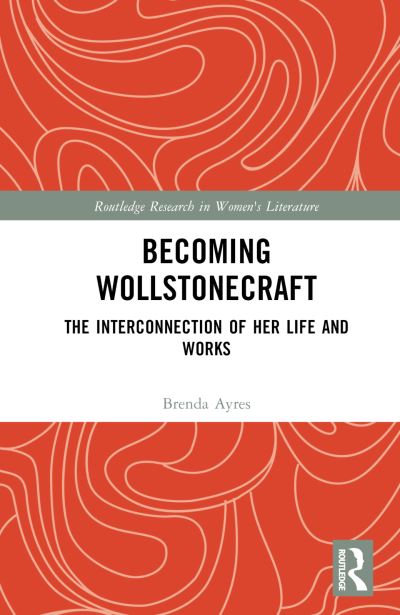 Routledge Research in Women's Literature

BECOMING WOLLSTONECRAFT

THE INTERCONNECTION OF HER LIFE AND WORKS

Brenda Ayres

ROUTLEDGE